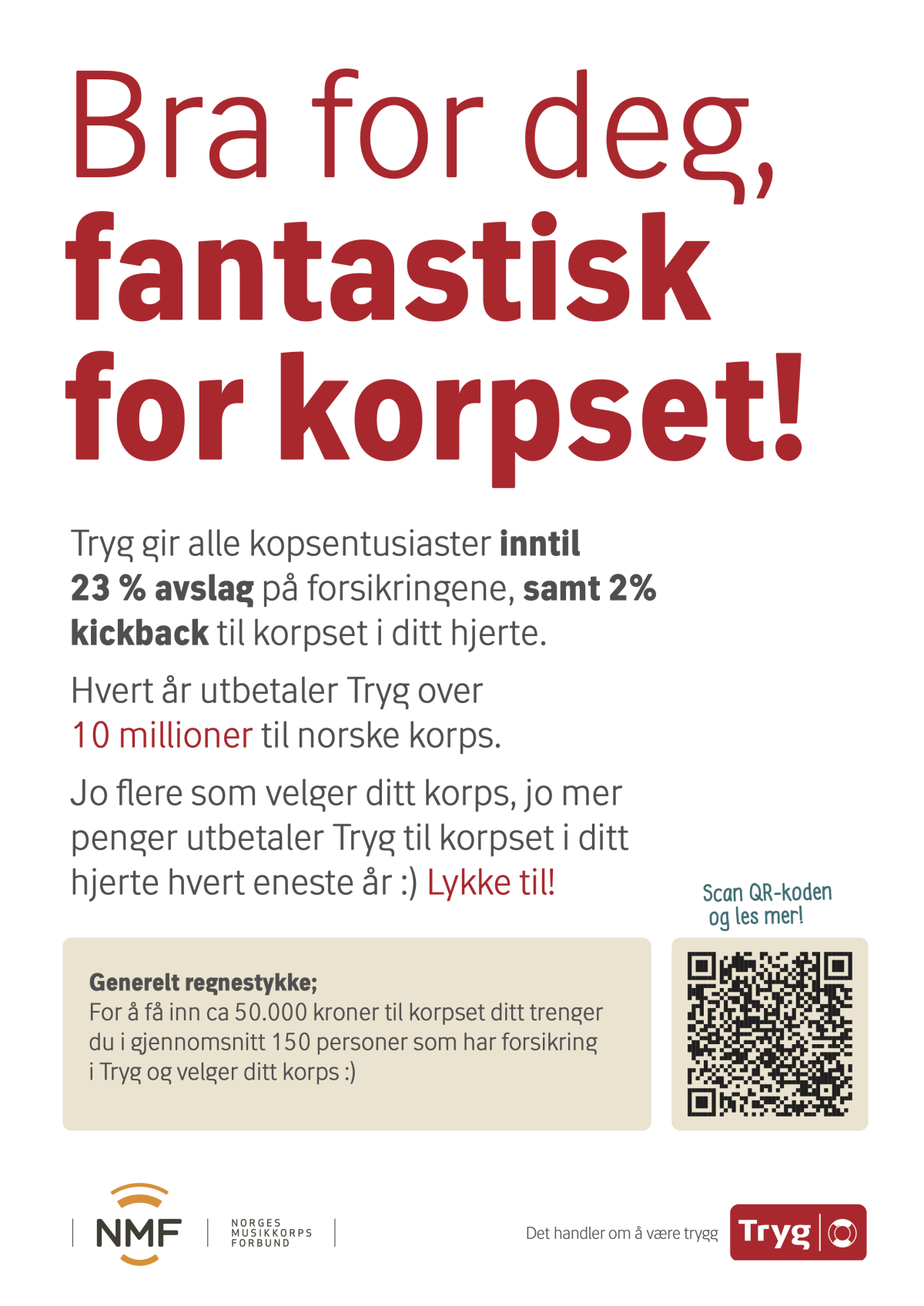 Bra for deg, fantastisk for korpset!

Tryg gir alle kopsentusiaster inntil 23 % avslag på forsikringene, samt 2% kickback til korpset i ditt hjerte.

Hvert år utbetaler Tryg over 10 millioner til norske korps.

Jo flere som velger ditt korps, jo mer penger utbetaler Tryg til korpset i ditt hjerte hvert eneste år :) Lykke til!

Scan QR-koden og les mer!

Generelt regnestykke;
For å få inn ca 50.000 kroner til korpset ditt trenger du i gjennomsnitt 150 personer som har forsikring i Tryg og velger ditt korps :)

NMF
NORGES
MUSIKKORPS
FORBUND

Det handler om å være trygg
Tryg